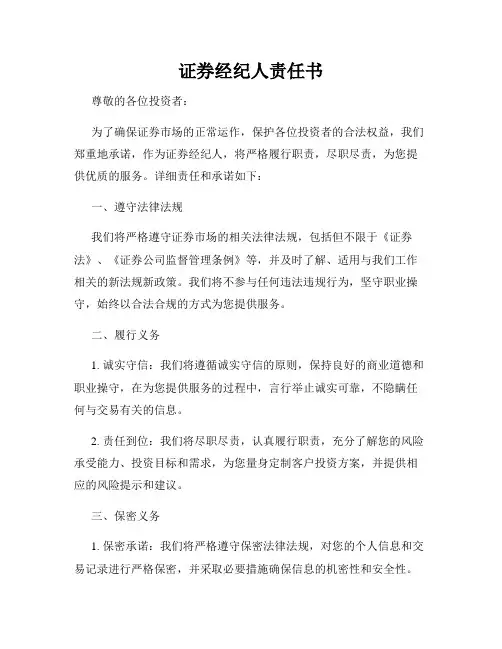 证券经纪人责任书

尊敬的各位投资者：

为了确保证券市场的正常运作，保护各位投资者的合法权益，我们郑重地承诺，作为证券经纪人，将严格履行职责，尽职尽责，为您提供优质的服务。详细责任和承诺如下：

一、遵守法律法规

我们将严格遵守证券市场的相关法律法规，包括但不限于《证券法》、《证券公司监督管理条例》等，并及时了解、适用与我们工作相关的新法规新政策。我们将不参与任何违法违规行为，坚守职业操守，始终以合法合规的方式为您提供服务。

二、履行义务

1. 诚实守信：我们将遵循诚实守信的原则，保持良好的商业道德和职业操守，在为您提供服务的过程中，言行举止诚实可靠，不隐瞒任何与交易有关的信息。

2. 责任到位：我们将尽职尽责，认真履行职责，充分了解您的风险承受能力、投资目标和需求，为您量身定制客户投资方案，并提供相应的风险提示和建议。

三、保密义务

1. 保密承诺：我们将严格遵守保密法律法规，对您的个人信息和交易记录进行严格保密，并采取必要措施确保信息的机密性和安全性。